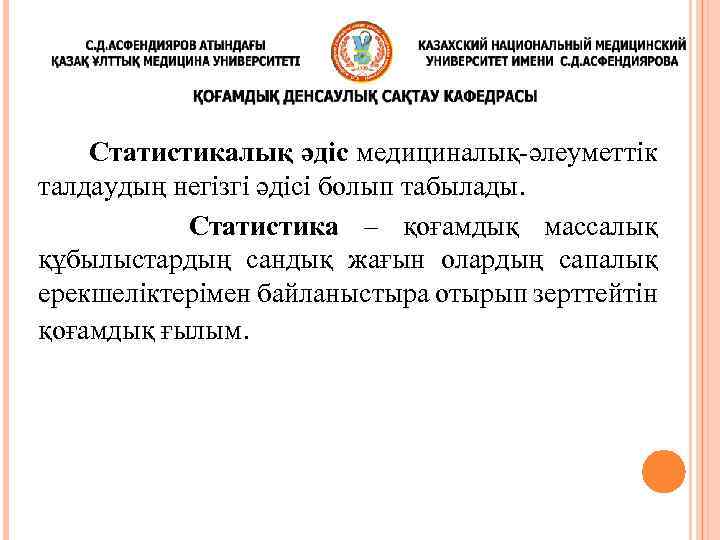 С.Д.АСФЕНДИЯРОВ АТЫНДАҒЫ
ҚАЗАҚ ҰЛТТЫҚ МЕДИЦИНА УНИВЕРСИТЕТІ

КАЗАХСКИЙ НАЦИОНАЛЬНЫЙ МЕДИЦИНСКИЙ
УНИВЕРСИТЕТ ИМЕНИ С.Д.АСФЕНДИЯРОВА

ҚОҒАМДЫҚ ДЕНСАУЛЫҚ САҚТАУ КАФЕДРАСЫ

Статистикалық әдіс медициналық-әлеуметтік талдаудың негізгі әдісі болып табылады.

Статистика – қоғамдық массалық құбылыстардың сандық жағын олардың сапалық ерекшеліктерімен байланыстыра отырып зерттейтін қоғамдық ғылым.